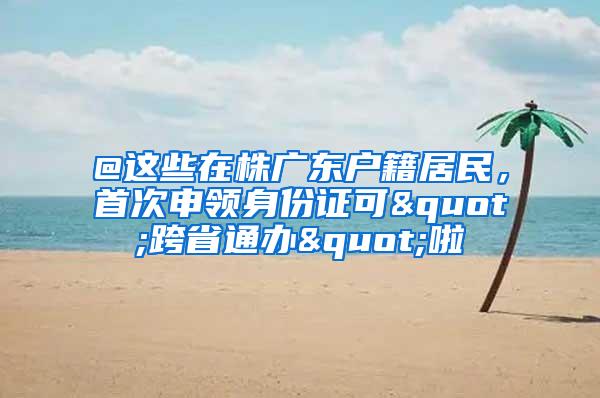 @这些在株广东户籍居民，首次申领身份证可&quot;跨省通办&quot;啦